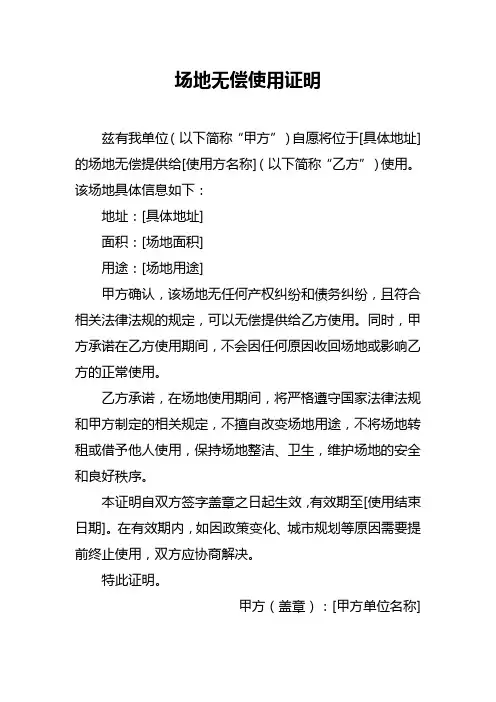 场地无偿使用证明

兹有我单位（以下简称“甲方”）自愿将位于[具体地址]的场地无偿提供给[使用方名称]（以下简称“乙方”）使用。该场地具体信息如下：

地址：[具体地址]

面积：[场地面积]

用途：[场地用途]

甲方确认，该场地无任何产权纠纷和债务纠纷，且符合相关法律法规的规定，可以无偿提供给乙方使用。同时，甲方承诺在乙方使用期间，不会因任何原因收回场地或影响乙方的正常使用。

乙方承诺，在场地使用期间，将严格遵守国家法律法规和甲方制定的相关规定，不擅自改变场地用途，不将场地转租或借予他人使用，保持场地整洁、卫生，维护场地的安全和良好秩序。

本证明自双方签字盖章之日起生效，有效期至[使用结束日期]。在有效期内，如因政策变化、城市规划等原因需要提前终止使用，双方应协商解决。

特此证明。

甲方（盖章）：[甲方单位名称]